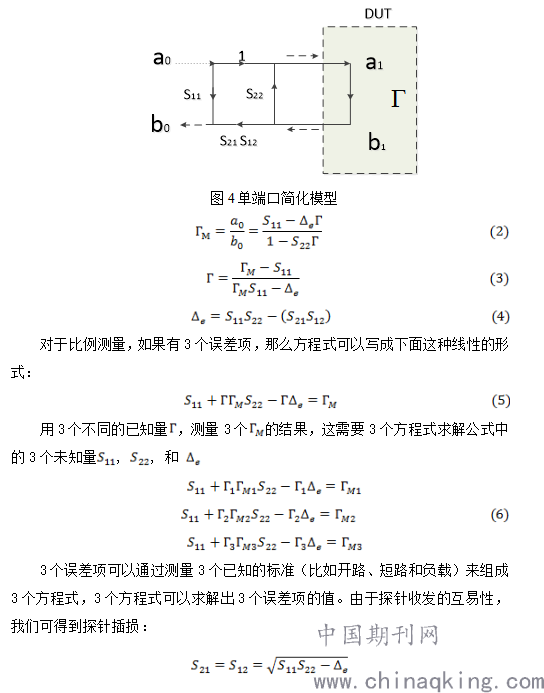 DUT

$a_0$ 1 $a_1$

$S_{11}$ $S_{22}$ $\Gamma$

$b_0$ $S_{21}S_{12}$ $b_1$

图 4 单端口简化模型

$\Gamma_M = \frac{a_0}{b_0} = \frac{S_{11} - \Delta_e\Gamma}{1 - S_{22}\Gamma}$ (2)

$\Gamma = \frac{\Gamma_M - S_{11}}{\Gamma_M S_{11} - \Delta_e}$ (3)

$\Delta_e = S_{11}S_{22} - (S_{21}S_{12})$ (4)

对于比例测量，如果有 3 个误差项，那么方程式可以写成下面这种线性的形式：

$S_{11} + \Gamma\Gamma_M S_{22} - \Gamma\Delta_e = \Gamma_M$ (5)

用 3 个不同的已知量$\Gamma$，测量 3 个$\Gamma_M$的结果，这需要 3 个方程式求解公式中的 3 个未知量$S_{11}$，$S_{22}$，和 $\Delta_e$

$S_{11} + \Gamma_1\Gamma_{M1}S_{22} - \Gamma_1\Delta_e = \Gamma_{M1}$

$S_{11} + \Gamma_2\Gamma_{M2}S_{22} - \Gamma_2\Delta_e = \Gamma_{M2}$ (6)

$S_{11} + \Gamma_3\Gamma_{M3}S_{22} - \Gamma_3\Delta_e = \Gamma_{M3}$

3 个误差项可以通过测量 3 个已知的标准（比如开路、短路和负载）来组成 3 个方程式，3 个方程式可以求解出 3 个误差项的值。由于探针收发的互易性，我们可得到探针插损：

中国期刊网

$S_{21} = S_{12} = \sqrt{S_{11}S_{22} - \Delta_e}$

www.chinaqking.com